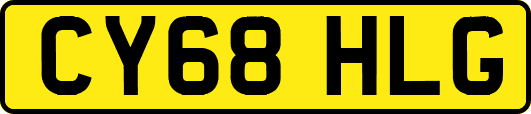 CY68 HLG